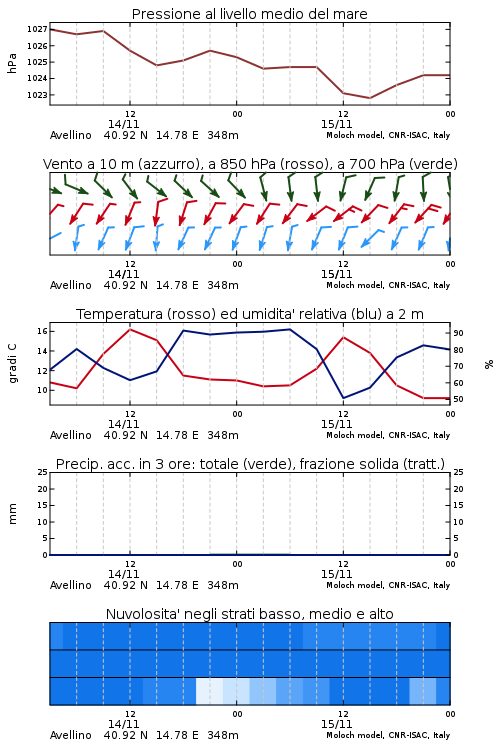 Pressione al livello medio del mare

hPa

1027
1026
1025
1024
1023

12 00 12 00
14/11 15/11
Avellino 40.92 N 14.78 E 348m Moloch model, CNR-ISAC, Italy

Vento a 10 m (azzurro), a 850 hPa (rosso), a 700 hPa (verde)

12 00 12 00
14/11 15/11
Avellino 40.92 N 14.78 E 348m Moloch model, CNR-ISAC, Italy

Temperatura (rosso) ed umidita' relativa (blu) a 2 m

gradi C

16
14
12
10

90
80
70
60
50

%

12 00 12 00
14/11 15/11
Avellino 40.92 N 14.78 E 348m Moloch model, CNR-ISAC, Italy

Precip. acc. in 3 ore: totale (verde), frazione solida (tratt.)

mm

25
20
15
10
5
0

25
20
15
10
5
0

12 00 12 00
14/11 15/11
Avellino 40.92 N 14.78 E 348m Moloch model, CNR-ISAC, Italy

Nuvolosita' negli strati basso, medio e alto

12 00 12 00
14/11 15/11
Avellino 40.92 N 14.78 E 348m Moloch model, CNR-ISAC, Italy